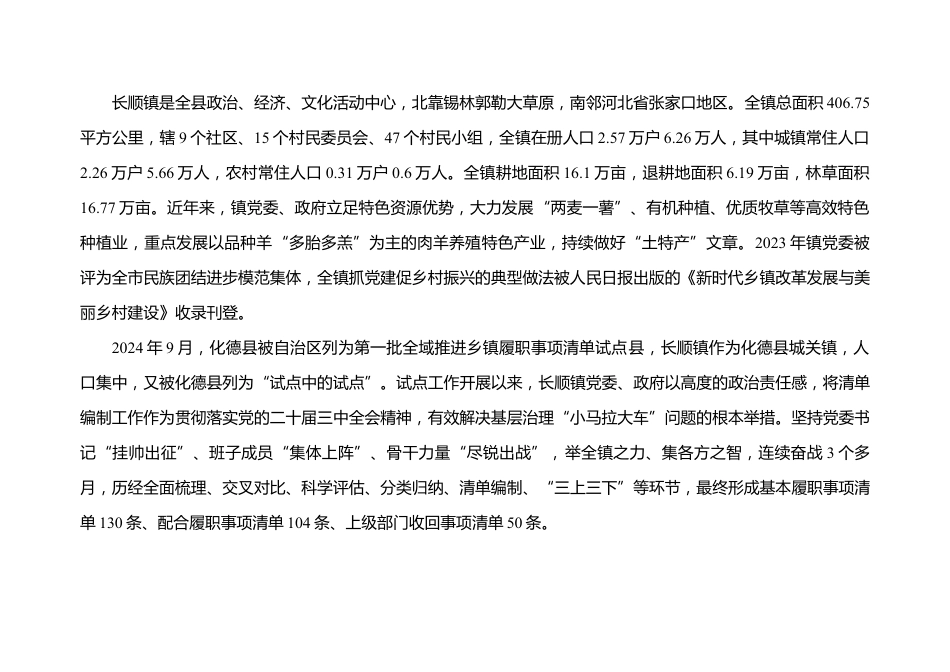 长顺镇是全县政治、经济、文化活动中心，北靠锡林郭勒大草原，南邻河北省张家口地区。全镇总面积 406.75 平方公里，辖 9 个社区、15 个村民委员会、47 个村民小组，全镇在册人口 2.57 万户 6.26 万人，其中城镇常住人口 2.26 万户 5.66 万人，农村常住人口 0.31 万户 0.6 万人。全镇耕地面积 16.1 万亩，退耕地面积 6.19 万亩，林草面积 16.77 万亩。近年来，镇党委、政府立足特色资源优势，大力发展“两麦一薯”、有机种植、优质牧草等高效特色种植业，重点发展以品种羊“多胎多羔”为主的肉羊养殖特色产业，持续做好“土特产”文章。2023 年镇党委被评为全市民族团结进步模范集体，全镇抓党建促乡村振兴的典型做法被人民日报出版的《新时代乡镇改革发展与美丽乡村建设》收录刊登。

2024 年 9 月，化德县被自治区列为第一批全域推进乡镇履职事项清单试点县，长顺镇作为化德县城关镇，人口集中，又被化德县列为“试点中的试点”。试点工作开展以来，长顺镇党委、政府以高度的政治责任感，将清单编制工作作为贯彻落实党的二十届三中全会精神，有效解决基层治理“小马拉大车”问题的根本举措。坚持党委书记“挂帅出征”、班子成员“集体上阵”、骨干力量“尽锐出战”，举全镇之力、集各方之智，连续奋战 3 个多月，历经全面梳理、交叉对比、科学评估、分类归纳、清单编制、“三上三下”等环节，最终形成基本履职事项清单 130 条、配合履职事项清单 104 条、上级部门收回事项清单 50 条。